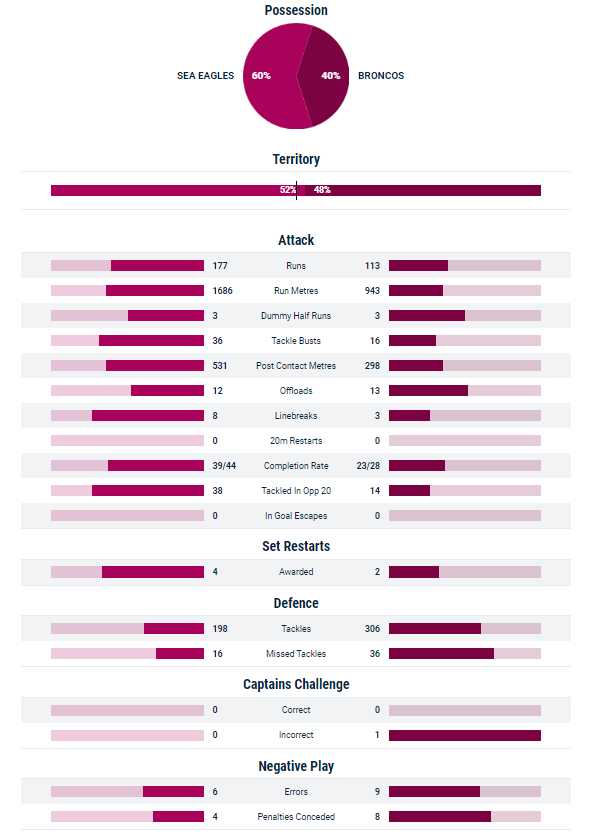 Possession

SEA EAGLES 60% 40% BRONCOS

Territory

52% 48%

Attack

| | | |
|---|---|---|
| 177 | Runs | 113 |
| 1686 | Run Metres | 943 |
| 3 | Dummy Half Runs | 3 |
| 36 | Tackle Busts | 16 |
| 531 | Post Contact Metres | 298 |
| 12 | Offloads | 13 |
| 8 | Linebreaks | 3 |
| 0 | 20m Restarts | 0 |
| 39/44 | Completion Rate | 23/28 |
| 38 | Tackled In Opp 20 | 14 |
| 0 | In Goal Escapes | 0 |

Set Restarts

| | | |
|---|---|---|
| 4 | Awarded | 2 |

Defence

| | | |
|---|---|---|
| 198 | Tackles | 306 |
| 16 | Missed Tackles | 36 |

Captains Challenge

| | | |
|---|---|---|
| 0 | Correct | 0 |
| 0 | Incorrect | 1 |

Negative Play

| | | |
|---|---|---|
| 6 | Errors | 9 |
| 4 | Penalties Conceded | 8 |